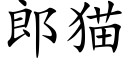 郎猫